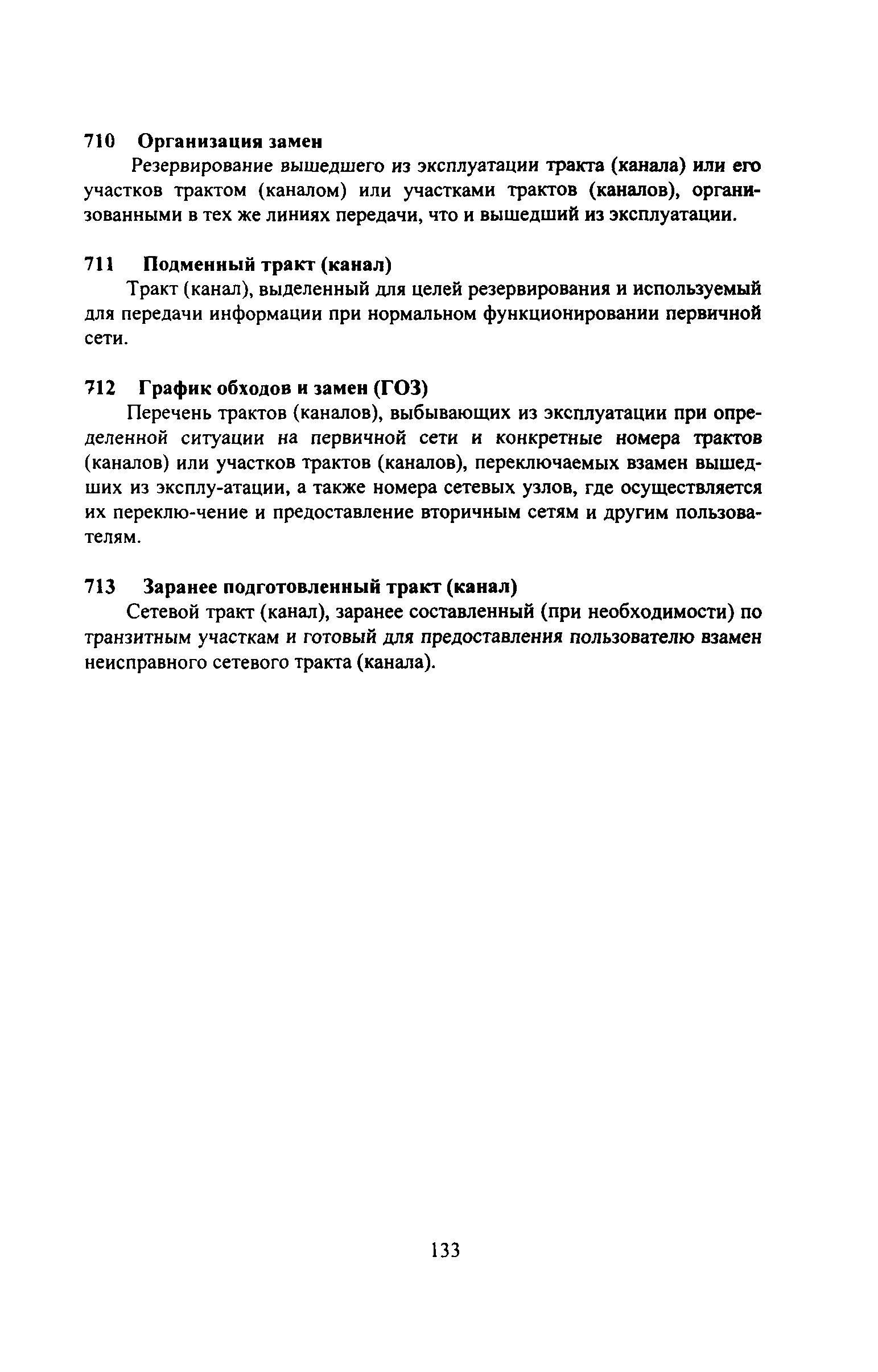 710 Организация замен

Резервирование вышедшего из эксплуатации тракта (канала) или его участков трактом (каналом) или участками трактов (каналов), организованными в тех же линиях передачи, что и вышедший из эксплуатации.

711 Подменный тракт (канал)

Тракт (канал), выделенный для целей резервирования и используемый для передачи информации при нормальном функционировании первичной сети.

712 График обходов и замен (ГОЗ)

Перечень трактов (каналов), выбывающих из эксплуатации при определенной ситуации на первичной сети и конкретные номера трактов (каналов) или участков трактов (каналов), переключаемых взамен вышедших из эксплу-атации, а также номера сетевых узлов, где осуществляется их переклю-чение и предоставление вторичным сетям и другим пользователям.

713 Заранее подготовленный тракт (канал)

Сетевой тракт (канал), заранее составленный (при необходимости) по транзитным участкам и готовый для предоставления пользователю взамен неисправного сетевого тракта (канала).

133